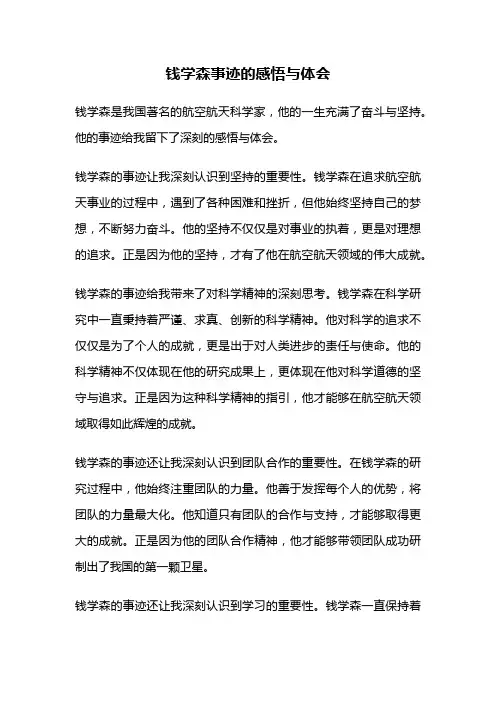 钱学森事迹的感悟与体会

钱学森是我国著名的航空航天科学家，他的一生充满了奋斗与坚持。他的事迹给我留下了深刻的感悟与体会。

钱学森的事迹让我深刻认识到坚持的重要性。钱学森在追求航空航天事业的过程中，遇到了各种困难和挫折，但他始终坚持自己的梦想，不断努力奋斗。他的坚持不仅仅是对事业的执着，更是对理想的追求。正是因为他的坚持，才有了他在航空航天领域的伟大成就。

钱学森的事迹给我带来了对科学精神的深刻思考。钱学森在科学研究中一直秉持着严谨、求真、创新的科学精神。他对科学的追求不仅仅是为了个人的成就，更是出于对人类进步的责任与使命。他的科学精神不仅体现在他的研究成果上，更体现在他对科学道德的坚守与追求。正是因为这种科学精神的指引，他才能够在航空航天领域取得如此辉煌的成就。

钱学森的事迹还让我深刻认识到团队合作的重要性。在钱学森的研究过程中，他始终注重团队的力量。他善于发挥每个人的优势，将团队的力量最大化。他知道只有团队的合作与支持，才能够取得更大的成就。正是因为他的团队合作精神，他才能够带领团队成功研制出了我国的第一颗卫星。

钱学森的事迹还让我深刻认识到学习的重要性。钱学森一直保持着